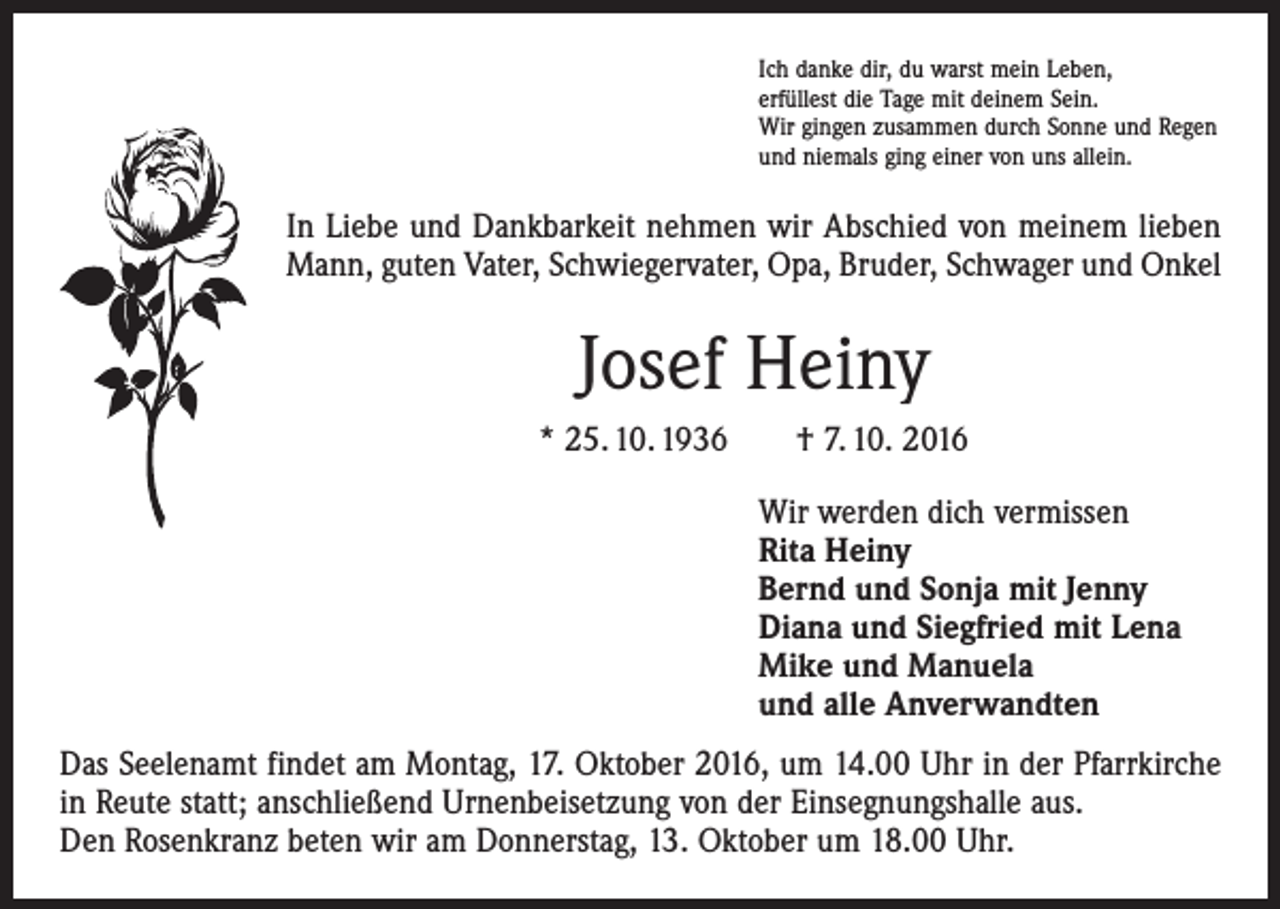 Ich danke dir, du warst mein Leben,
erfüllest die Tage mit deinem Sein.
Wir gingen zusammen durch Sonne und Regen
und niemals ging einer von uns allein.

In Liebe und Dankbarkeit nehmen wir Abschied von meinem lieben Mann, guten Vater, Schwiegervater, Opa, Bruder, Schwager und Onkel

Josef Heiny

* 25. 10. 1936 † 7. 10. 2016

Wir werden dich vermissen
Rita Heiny
Bernd und Sonja mit Jenny
Diana und Siegfried mit Lena
Mike und Manuela
und alle Anverwandten

Das Seelenamt findet am Montag, 17. Oktober 2016, um 14.00 Uhr in der Pfarrkirche in Reute statt; anschließend Urnenbeisetzung von der Einsegnungshalle aus.
Den Rosenkranz beten wir am Donnerstag, 13. Oktober um 18.00 Uhr.